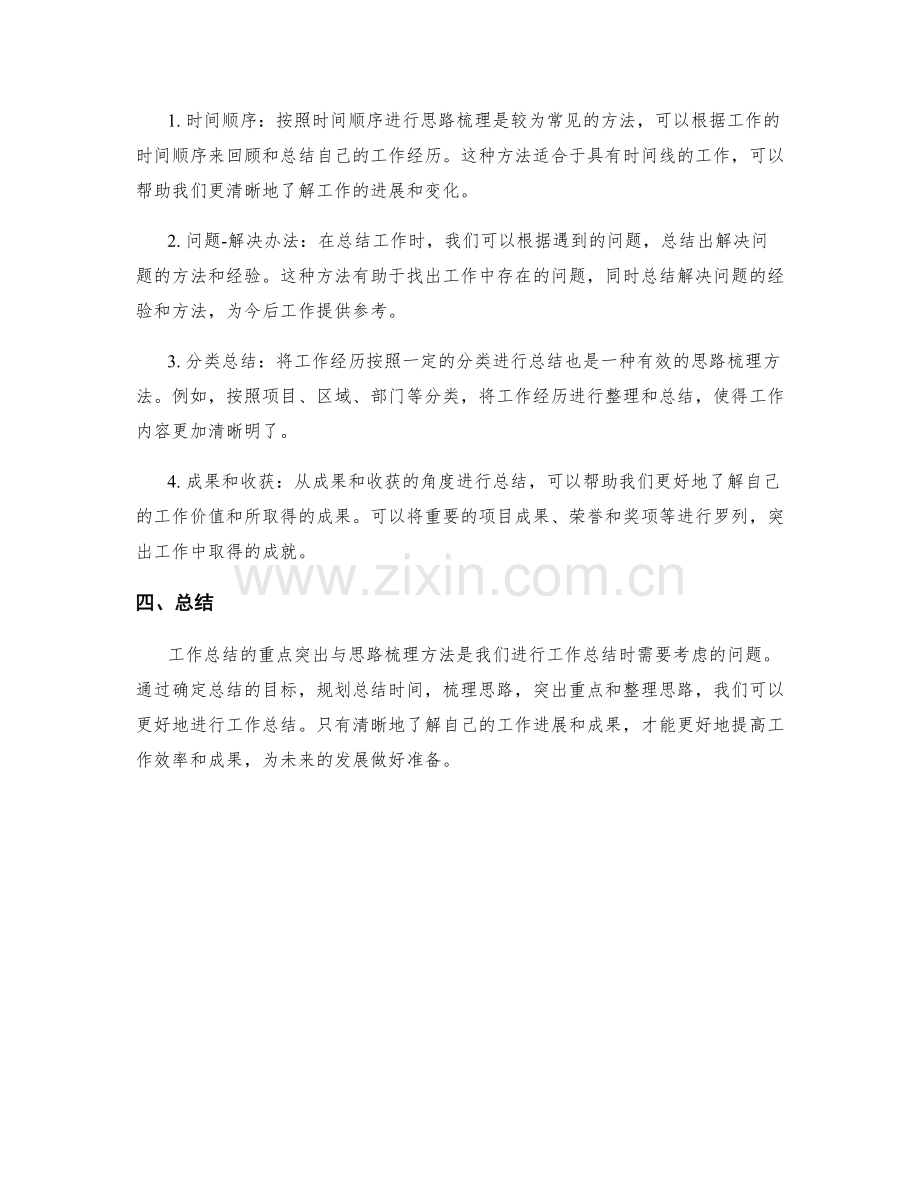 1.时间顺序：按照时间顺序进行思路梳理是较为常见的方法，可以根据工作的时间顺序来回顾和总结自己的工作经历。这种方法适合于具有时间线的工作，可以帮助我们更清晰地了解工作的进展和变化。

2.问题-解决办法：在总结工作时，我们可以根据遇到的问题，总结出解决问题的方法和经验。这种方法有助于找出工作中存在的问题，同时总结解决问题的经验和方法，为今后工作提供参考。

3.分类总结：将工作经历按照一定的分类进行总结也是一种有效的思路梳理方法。例如，按照项目、区域、部门等分类，将工作经历进行整理和总结，使得工作内容更加清晰明了。

4.成果和收获：从成果和收获的角度进行总结，可以帮助我们更好地了解自己的工作价值和所取得的成果。可以将重要的项目成果、荣誉和奖项等进行罗列，突出工作中取得的成就。

四、总结

工作总结的重点突出与思路梳理方法是我们进行工作总结时需要考虑的问题。通过确定总结的目标，规划总结时间，梳理思路，突出重点和整理思路，我们可以更好地进行工作总结。只有清晰地了解自己的工作进展和成果，才能更好地提高工作效率和成果，为未来的发展做好准备。

www.zixin.com.cn